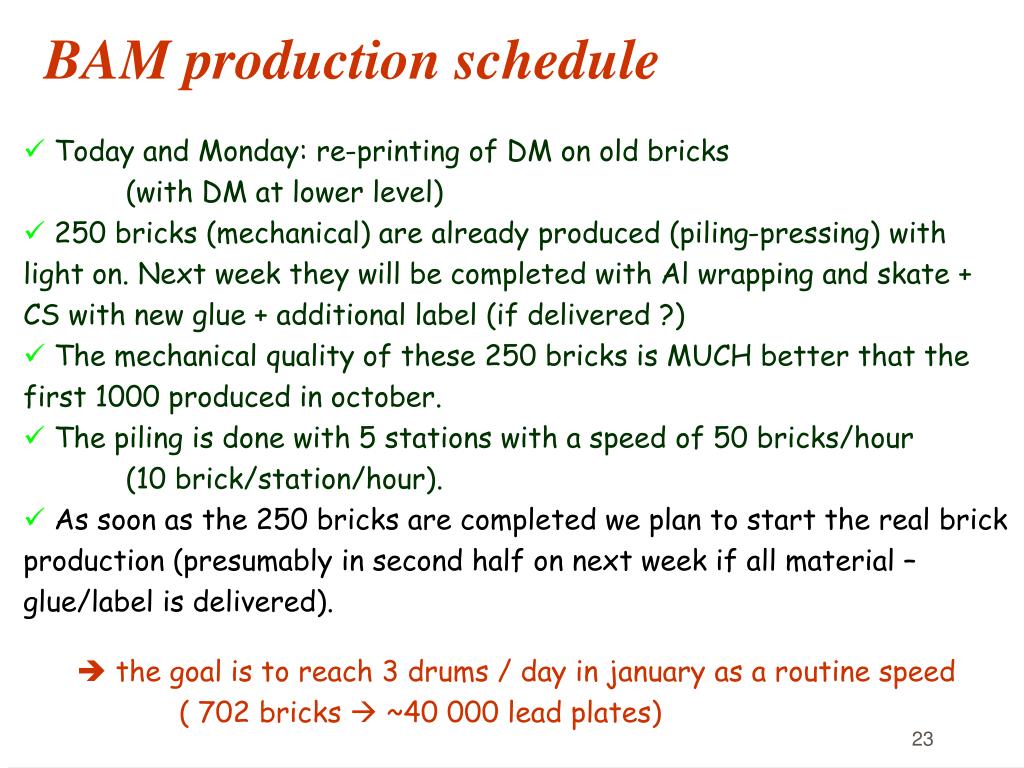 BAM production schedule

✓ Today and Monday: re-printing of DM on old bricks
(with DM at lower level)
✓ 250 bricks (mechanical) are already produced (piling-pressing) with light on. Next week they will be completed with Al wrapping and skate + CS with new glue + additional label (if delivered ?)
✓ The mechanical quality of these 250 bricks is MUCH better that the first 1000 produced in october.
✓ The piling is done with 5 stations with a speed of 50 bricks/hour
(10 brick/station/hour).
✓ As soon as the 250 bricks are completed we plan to start the real brick production (presumably in second half on next week if all material – glue/label is delivered).

➔ the goal is to reach 3 drums / day in january as a routine speed
( 702 bricks → ~40 000 lead plates)

23